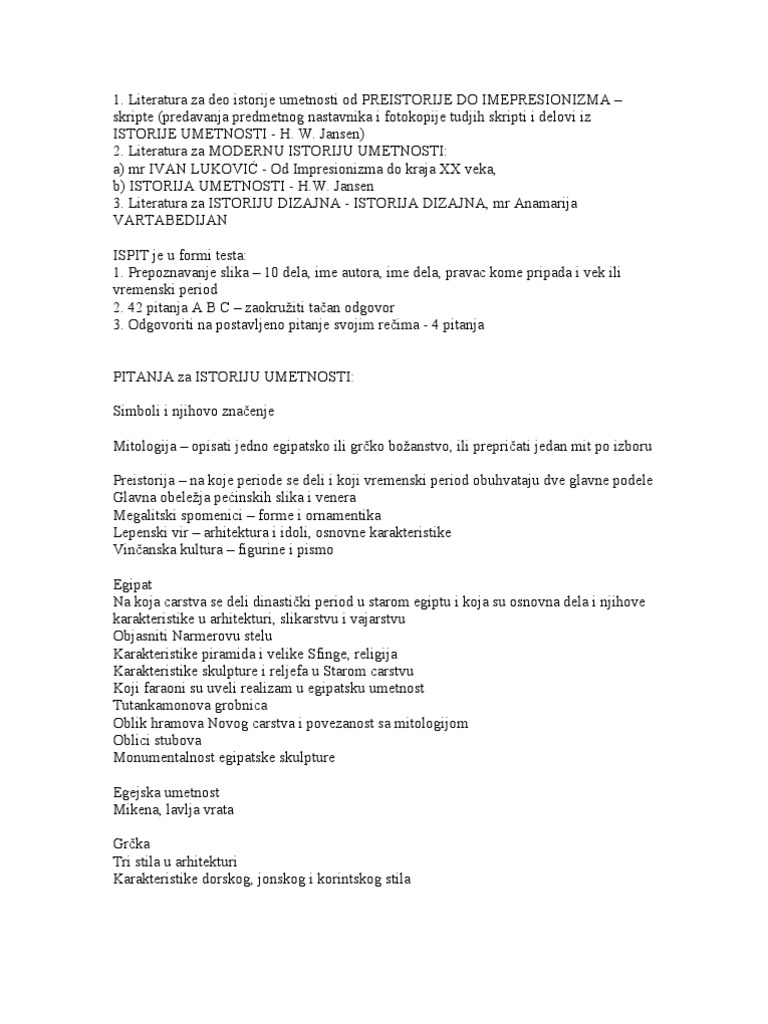 1. Literatura za deo istorije umetnosti od PREISTORIJE DO IMEPRESIONIZMA – skripte (predavanja predmetnog nastavnika i fotokopije tudjih skripti i delovi iz ISTORIJE UMETNOSTI - H. W. Jansen)
2. Literatura za MODERNU ISTORIJU UMETNOSTI:
a) mr IVAN LUKOVIĆ - Od Impresionizma do kraja XX veka,
b) ISTORIJA UMETNOSTI - H.W. Jansen
3. Literatura za ISTORIJU DIZAJNA - ISTORIJA DIZAJNA, mr Anamarija VARTABEDIJAN

ISPIT je u formi testa:
1. Prepoznavanje slika – 10 dela, ime autora, ime dela, pravac kome pripada i vek ili vremenski period
2. 42 pitanja A B C – zaokružiti tačan odgovor
3. Odgovoriti na postavljeno pitanje svojim rečima - 4 pitanja

PITANJA za ISTORIJU UMETNOSTI:

Simboli i njihovo značenje

Mitologija – opisati jedno egipatsko ili grčko božanstvo, ili prepričati jedan mit po izboru

Preistorija – na koje periode se deli i koji vremenski period obuhvataju dve glavne podele
Glavna obeležja pećinskih slika i venera
Megalitski spomenici – forme i ornamentika
Lepenski vir – arhitektura i idoli, osnovne karakteristike
Vinčanska kultura – figurine i pismo

Egipat
Na koja carstva se deli dinastički period u starom egiptu i koja su osnovna dela i njihove karakteristike u arhitekturi, slikarstvu i vajarstvu
Objasniti Narmerovu stelu
Karakteristike piramida i velike Sfinge, religija
Karakteristike skulpture i reljefa u Starom carstvu
Koji faraoni su uveli realizam u egipatsku umetnost
Tutankamonova grobnica
Oblik hramova Novog carstva i povezanost sa mitologijom
Oblici stubova
Monumentalnost egipatske skulpture

Egejska umetnost
Mikena, lavlja vrata

Grčka
Tri stila u arhitekturi
Karakteristike dorskog, jonskog i korintskog stila